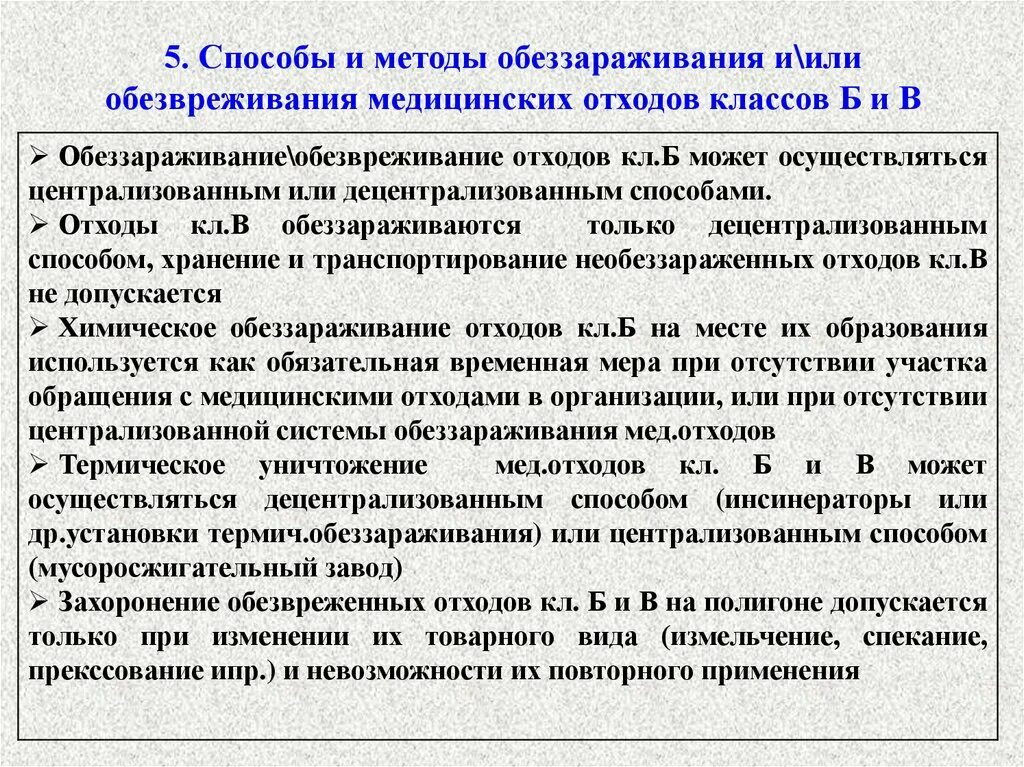 5. Способы и методы обеззараживания и\или обезвреживания медицинских отходов классов Б и В

➢ Обеззараживание\обезвреживание отходов кл.Б может осуществляться централизованным или децентрализованным способами.

➢ Отходы кл.В обеззараживаются только децентрализованным способом, хранение и транспортирование необеззараженных отходов кл.В не допускается

➢ Химическое обеззараживание отходов кл.Б на месте их образования используется как обязательная временная мера при отсутствии участка обращения с медицинскими отходами в организации, или при отсутствии централизованной системы обеззараживания мед.отходов

➢ Термическое уничтожение мед.отходов кл. Б и В может осуществляться децентрализованным способом (инсинераторы или др.установки термич.обеззараживания) или централизованным способом (мусоросжигательный завод)

➢ Захоронение обезвреженных отходов кл. Б и В на полигоне допускается только при изменении их товарного вида (измельчение, спекание, прекссование ипр.) и невозможности их повторного применения